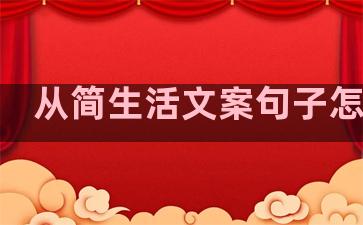 从简生活文案句子怎